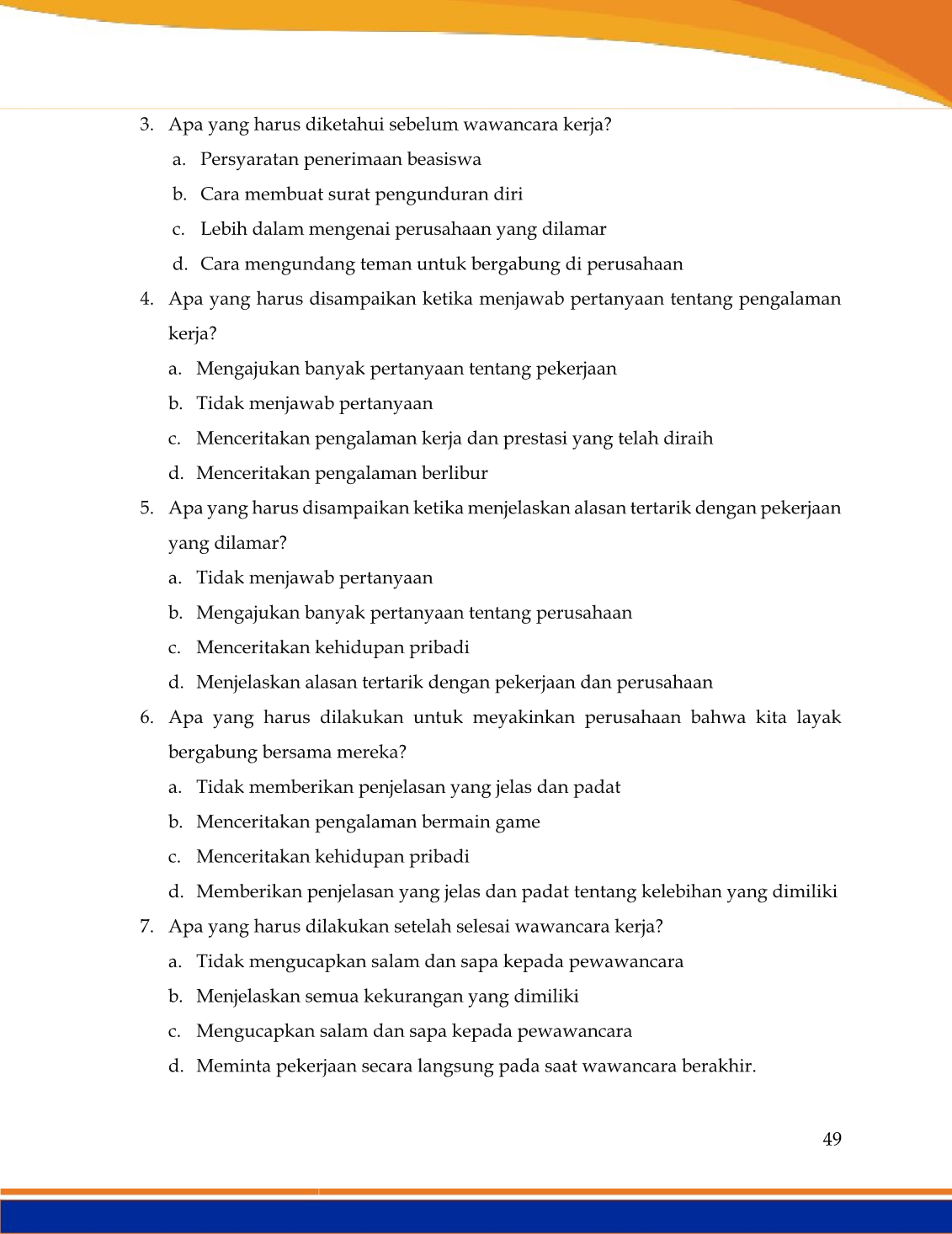 3. Apa yang harus diketahui sebelum wawancara kerja?

a. Persyaratan penerimaan beasiswa

b. Cara membuat surat pengunduran diri

c. Lebih dalam mengenai perusahaan yang dilamar

d. Cara mengundang teman untuk bergabung di perusahaan

4. Apa yang harus disampaikan ketika menjawab pertanyaan tentang pengalaman kerja?

a. Mengajukan banyak pertanyaan tentang pekerjaan

b. Tidak menjawab pertanyaan

c. Menceritakan pengalaman kerja dan prestasi yang telah diraih

d. Menceritakan pengalaman berlibur

5. Apa yang harus disampaikan ketika menjelaskan alasan tertarik dengan pekerjaan yang dilamar?

a. Tidak menjawab pertanyaan

b. Mengajukan banyak pertanyaan tentang perusahaan

c. Menceritakan kehidupan pribadi

d. Menjelaskan alasan tertarik dengan pekerjaan dan perusahaan

6. Apa yang harus dilakukan untuk meyakinkan perusahaan bahwa kita layak bergabung bersama mereka?

a. Tidak memberikan penjelasan yang jelas dan padat

b. Menceritakan pengalaman bermain game

c. Menceritakan kehidupan pribadi

d. Memberikan penjelasan yang jelas dan padat tentang kelebihan yang dimiliki

7. Apa yang harus dilakukan setelah selesai wawancara kerja?

a. Tidak mengucapkan salam dan sapa kepada pewawancara

b. Menjelaskan semua kekurangan yang dimiliki

c. Mengucapkan salam dan sapa kepada pewawancara

d. Meminta pekerjaan secara langsung pada saat wawancara berakhir.

49